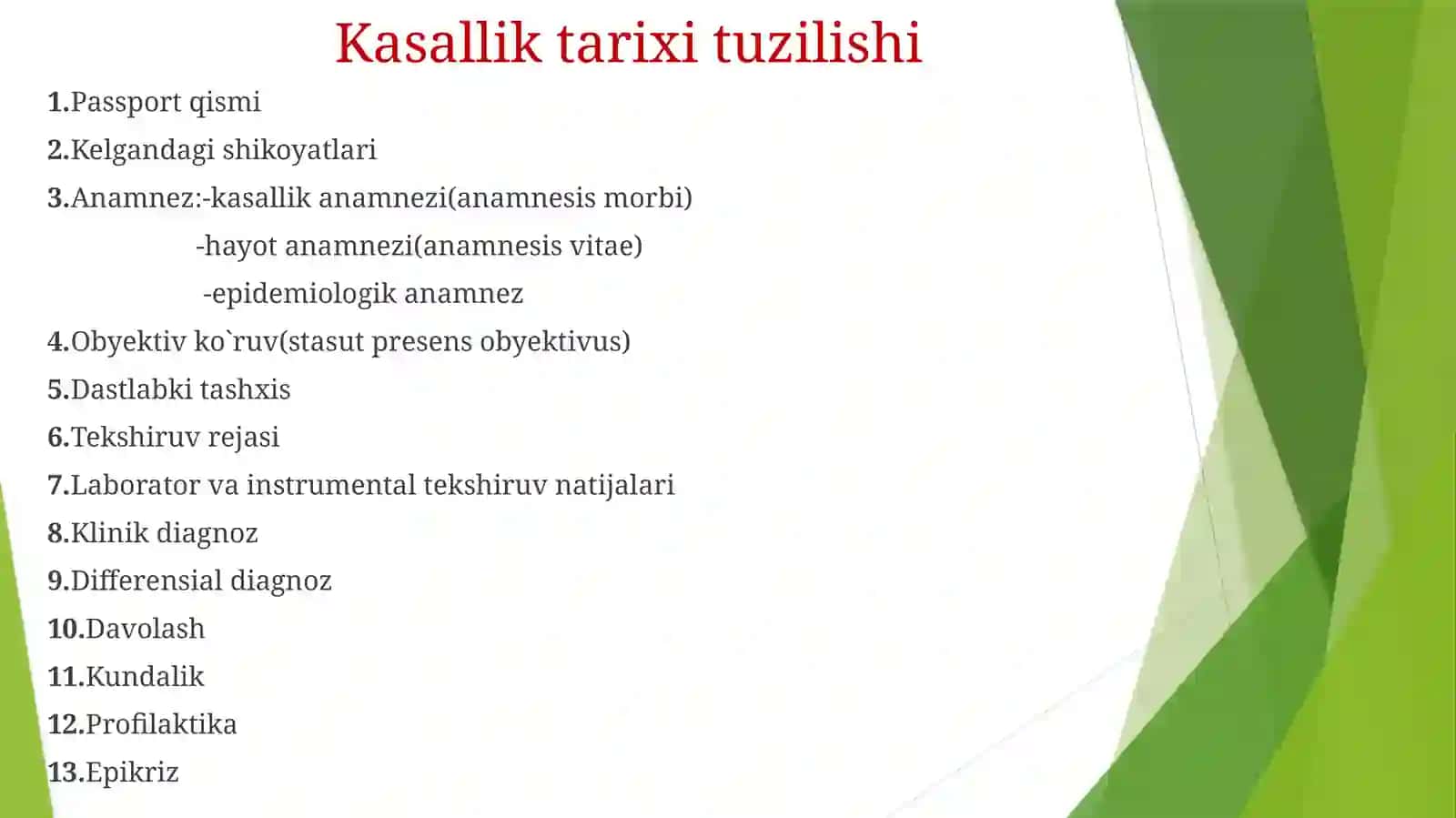 Kasallik tarixi tuzilishi

1.Passport qismi

2.Kelgandagi shikoyatlari

3.Anamnez:-kasallik anamnezi(anamnesis morbi)

-hayot anamnezi(anamnesis vitae)

-epidemiologik anamnez

4.Obyektiv ko`ruv(stasut presens obyektivus)

5.Dastlabki tashxis

6.Tekshiruv rejasi

7.Laborator va instrumental tekshiruv natijalari

8.Klinik diagnoz

9.Differensial diagnoz

10.Davolash

11.Kundalik

12.Profilaktika

13.Epikriz